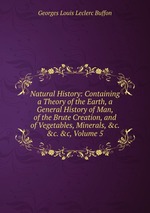 Georges Louis Leclerc Buffon

Natural History: Containing a Theory of the Earth, a General History of Man, of the Brute Creation, and of Vegetables, Minerals, &c. &c. &c, Volume 5